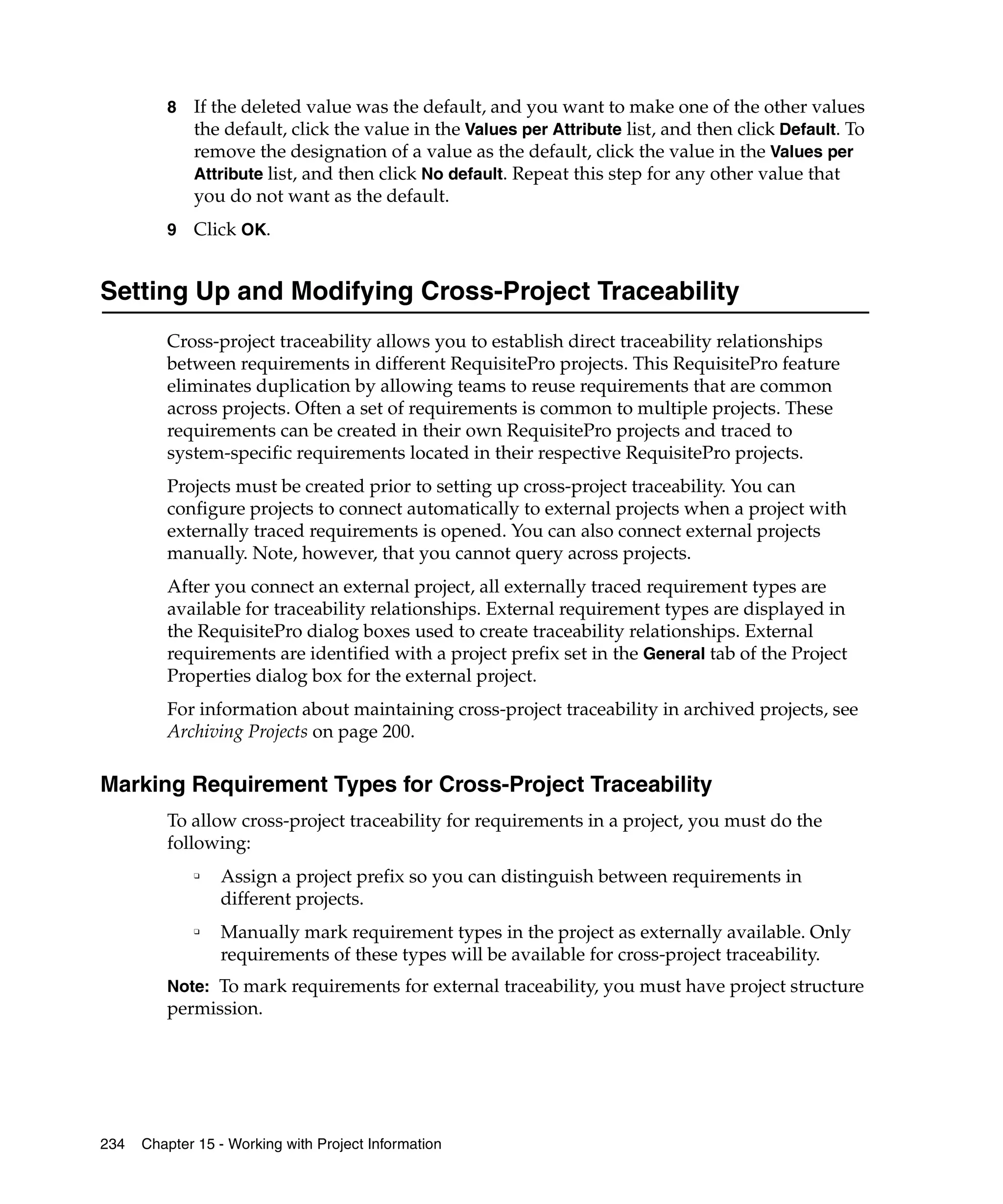 8 If the deleted value was the default, and you want to make one of the other values the default, click the value in the Values per Attribute list, and then click Default. To remove the designation of a value as the default, click the value in the Values per Attribute list, and then click No default. Repeat this step for any other value that you do not want as the default.

9 Click OK.

Setting Up and Modifying Cross-Project Traceability

Cross-project traceability allows you to establish direct traceability relationships between requirements in different RequisitePro projects. This RequisitePro feature eliminates duplication by allowing teams to reuse requirements that are common across projects. Often a set of requirements is common to multiple projects. These requirements can be created in their own RequisitePro projects and traced to system-specific requirements located in their respective RequisitePro projects.

Projects must be created prior to setting up cross-project traceability. You can configure projects to connect automatically to external projects when a project with externally traced requirements is opened. You can also connect external projects manually. Note, however, that you cannot query across projects.

After you connect an external project, all externally traced requirement types are available for traceability relationships. External requirement types are displayed in the RequisitePro dialog boxes used to create traceability relationships. External requirements are identified with a project prefix set in the General tab of the Project Properties dialog box for the external project.

For information about maintaining cross-project traceability in archived projects, see Archiving Projects on page 200.

Marking Requirement Types for Cross-Project Traceability

To allow cross-project traceability for requirements in a project, you must do the following:

▫ Assign a project prefix so you can distinguish between requirements in different projects.

▫ Manually mark requirement types in the project as externally available. Only requirements of these types will be available for cross-project traceability.

Note: To mark requirements for external traceability, you must have project structure permission.

234 Chapter 15 - Working with Project Information